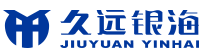 久远银海
JIUYUAN YINHAI